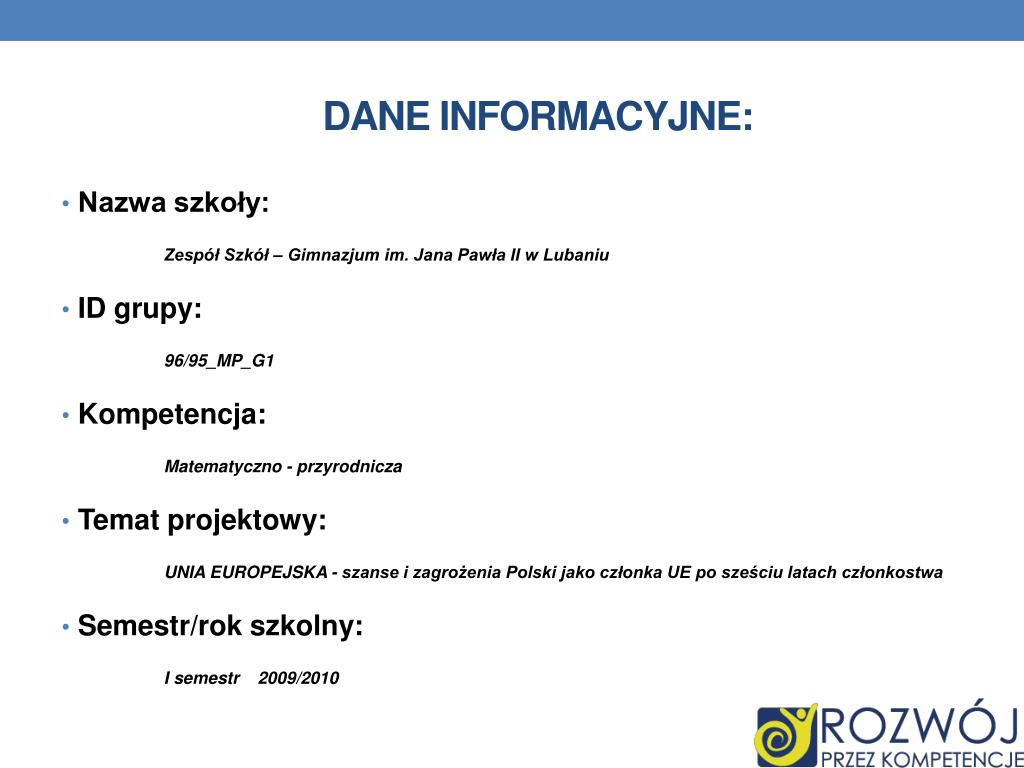 DANE INFORMACYJNE:

• Nazwa szkoły:

Zespół Szkół – Gimnazjum im. Jana Pawła II w Lubaniu

• ID grupy:

96/95_MP_G1

• Kompetencja:

Matematyczno - przyrodnicza

• Temat projektowy:

UNIA EUROPEJSKA - szanse i zagrożenia Polski jako członka UE po sześciu latach członkostwa

• Semestr/rok szkolny:

I semestr 2009/2010

ROZWÓJ PRZEZ KOMPETENCJE